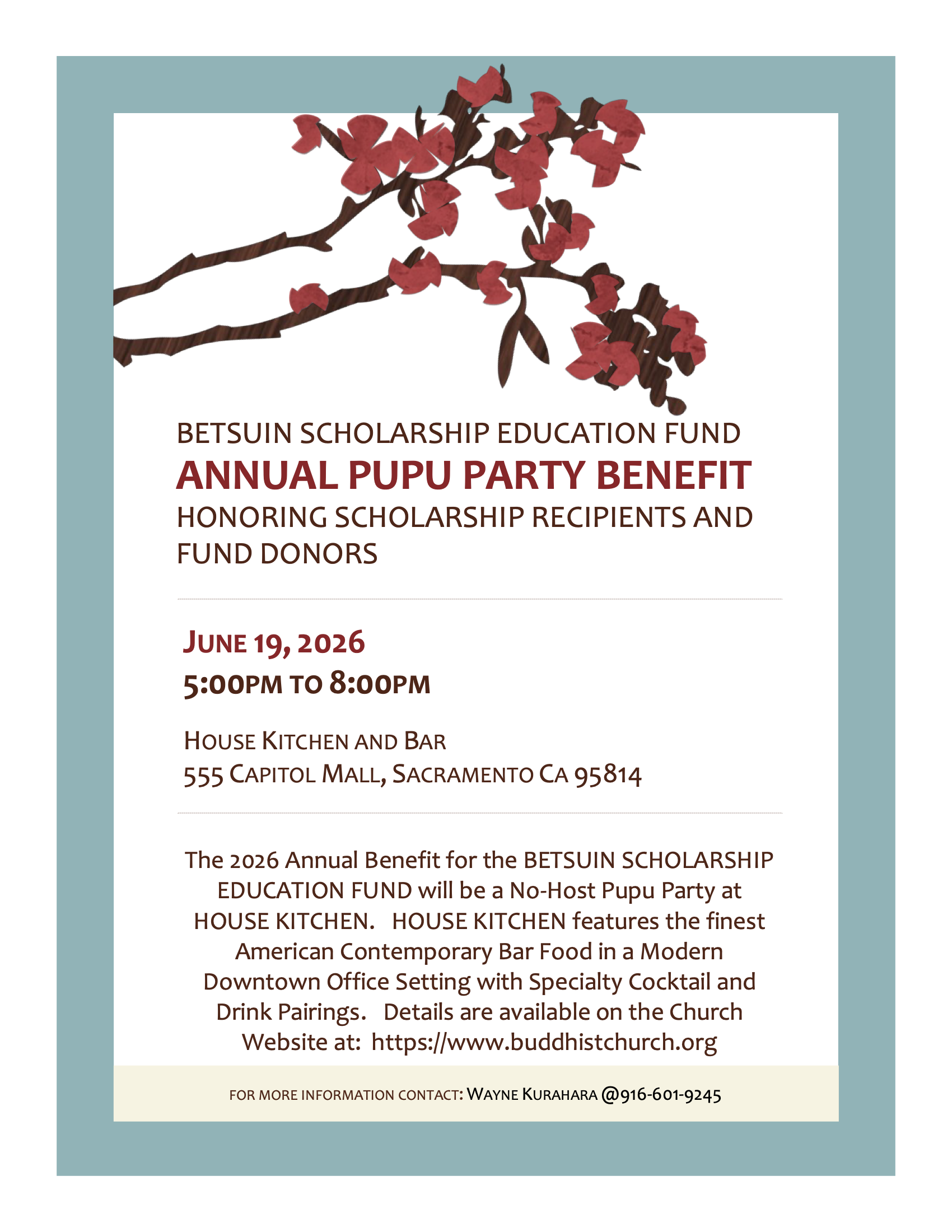 BETSUIN SCHOLARSHIP EDUCATION FUND
ANNUAL PUPU PARTY BENEFIT
HONORING SCHOLARSHIP RECIPIENTS AND FUND DONORS

JUNE 19, 2026
5:00PM TO 8:00PM

HOUSE KITCHEN AND BAR
555 CAPITOL MALL, SACRAMENTO CA 95814

The 2026 Annual Benefit for the BETSUIN SCHOLARSHIP EDUCATION FUND will be a No-Host Pupu Party at HOUSE KITCHEN. HOUSE KITCHEN features the finest American Contemporary Bar Food in a Modern Downtown Office Setting with Specialty Cocktail and Drink Pairings. Details are available on the Church Website at: https://www.buddhistchurch.org

FOR MORE INFORMATION CONTACT: WAYNE KURAHARA @916-601-9245